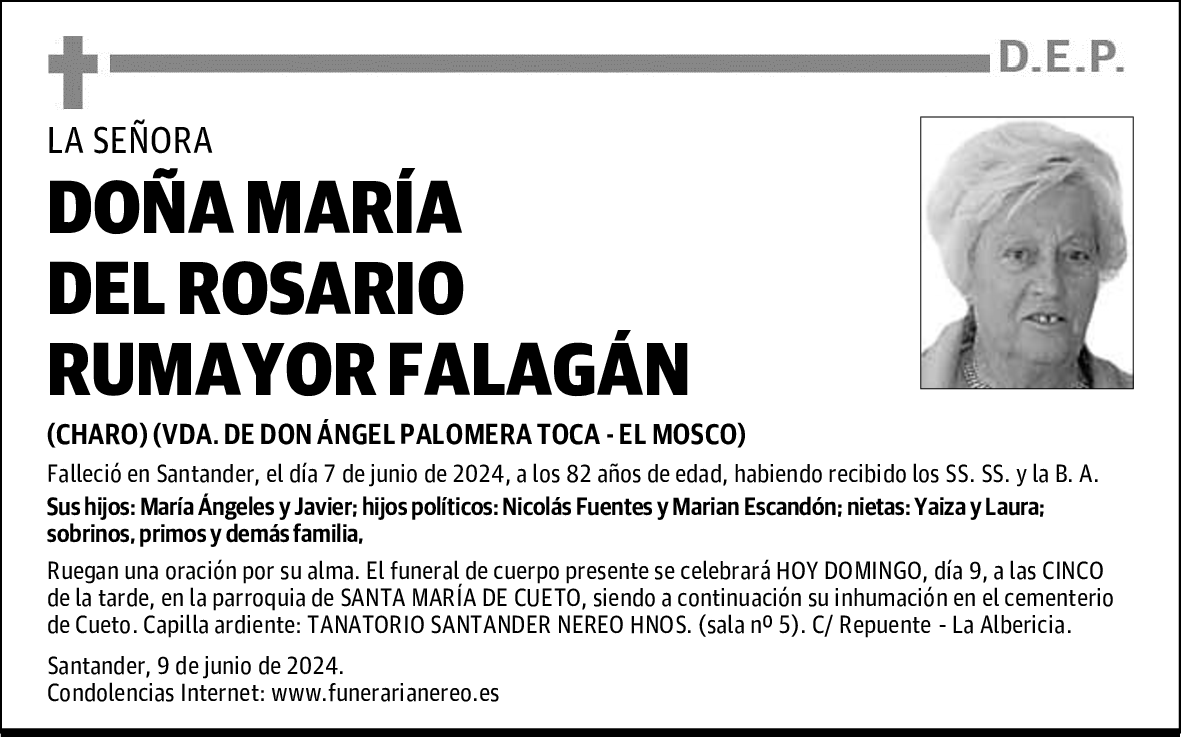 D.E.P.

LA SEÑORA

DOÑA MARÍA DEL ROSARIO RUMAYOR FALAGÁN

(CHARO) (VDA. DE DON ÁNGEL PALOMERA TOCA - EL MOSCO)

Falleció en Santander, el día 7 de junio de 2024, a los 82 años de edad, habiendo recibido los SS. SS. y la B. A.

Sus hijos: María Ángeles y Javier; hijos políticos: Nicolás Fuentes y Marian Escandón; nietas: Yaiza y Laura; sobrinos, primos y demás familia,

Ruegan una oración por su alma. El funeral de cuerpo presente se celebrará HOY DOMINGO, día 9, a las CINCO de la tarde, en la parroquia de SANTA MARÍA DE CUETO, siendo a continuación su inhumación en el cementerio de Cueto. Capilla ardiente: TANATORIO SANTANDER NEREO HNOS. (sala nº 5). C/ Repuente - La Albericia.

Santander, 9 de junio de 2024.
Condolencias Internet: www.funerarianereo.es